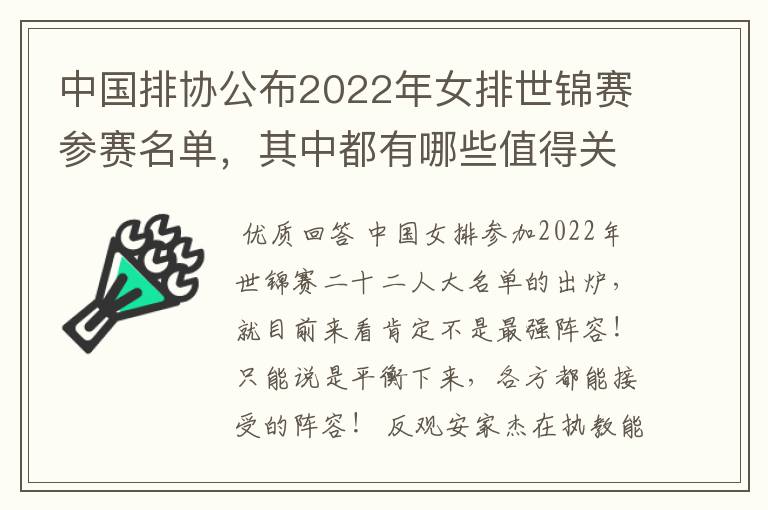 中国排协公布2022年女排世锦赛参赛名单，其中都有哪些值得关

优质回答 中国女排参加2022年世锦赛二十二人大名单的出炉，就目前来看肯定不是最强阵容！只能说是平衡下来，各方都能接受的阵容！ 反观安家杰在执教能